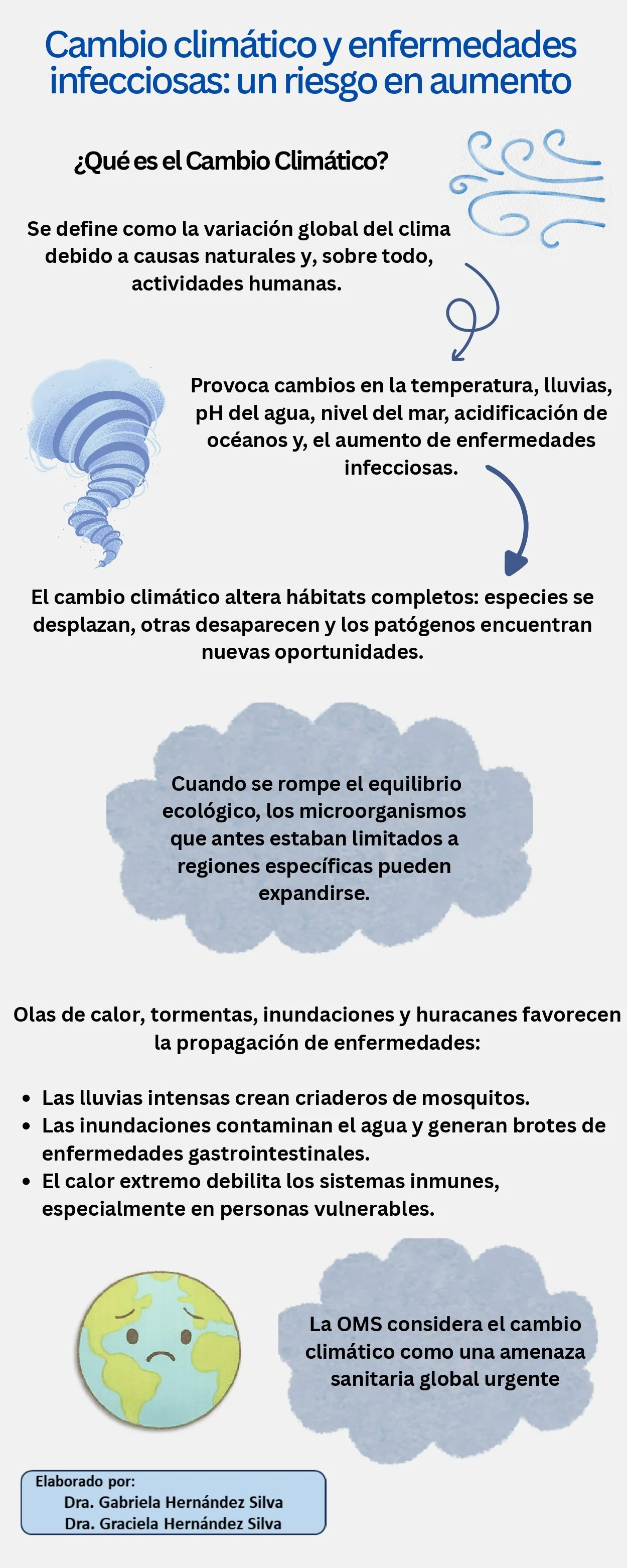 Cambio climático y enfermedades infecciosas: un riesgo en aumento

¿Qué es el Cambio Climático?

Se define como la variación global del clima debido a causas naturales y, sobre todo, actividades humanas.

Provoca cambios en la temperatura, lluvias, pH del agua, nivel del mar, acidificación de océanos y, el aumento de enfermedades infecciosas.

El cambio climático altera hábitats completos: especies se desplazan, otras desaparecen y los patógenos encuentran nuevas oportunidades.

Cuando se rompe el equilibrio ecológico, los microorganismos que antes estaban limitados a regiones específicas pueden expandirse.

Olas de calor, tormentas, inundaciones y huracanes favorecen la propagación de enfermedades:

- Las lluvias intensas crean criaderos de mosquitos.
- Las inundaciones contaminan el agua y generan brotes de enfermedades gastrointestinales.
- El calor extremo debilita los sistemas inmunes, especialmente en personas vulnerables.

La OMS considera el cambio climático como una amenaza sanitaria global urgente

Elaborado por:
Dra. Gabriela Hernández Silva
Dra. Graciela Hernández Silva